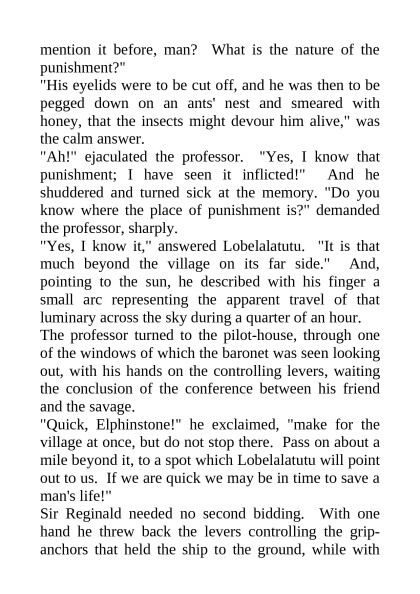 mention it before, man? What is the nature of the punishment?"

"His eyelids were to be cut off, and he was then to be pegged down on an ants' nest and smeared with honey, that the insects might devour him alive," was the calm answer.

"Ah!" ejaculated the professor. "Yes, I know that punishment; I have seen it inflicted!" And he shuddered and turned sick at the memory. "Do you know where the place of punishment is?" demanded the professor, sharply.

"Yes, I know it," answered Lobelalatutu. "It is that much beyond the village on its far side." And, pointing to the sun, he described with his finger a small arc representing the apparent travel of that luminary across the sky during a quarter of an hour.

The professor turned to the pilot-house, through one of the windows of which the baronet was seen looking out, with his hands on the controlling levers, waiting the conclusion of the conference between his friend and the savage.

"Quick, Elphinstone!" he exclaimed, "make for the village at once, but do not stop there. Pass on about a mile beyond it, to a spot which Lobelalatutu will point out to us. If we are quick we may be in time to save a man's life!"

Sir Reginald needed no second bidding. With one hand he threw back the levers controlling the grip-anchors that held the ship to the ground, while with